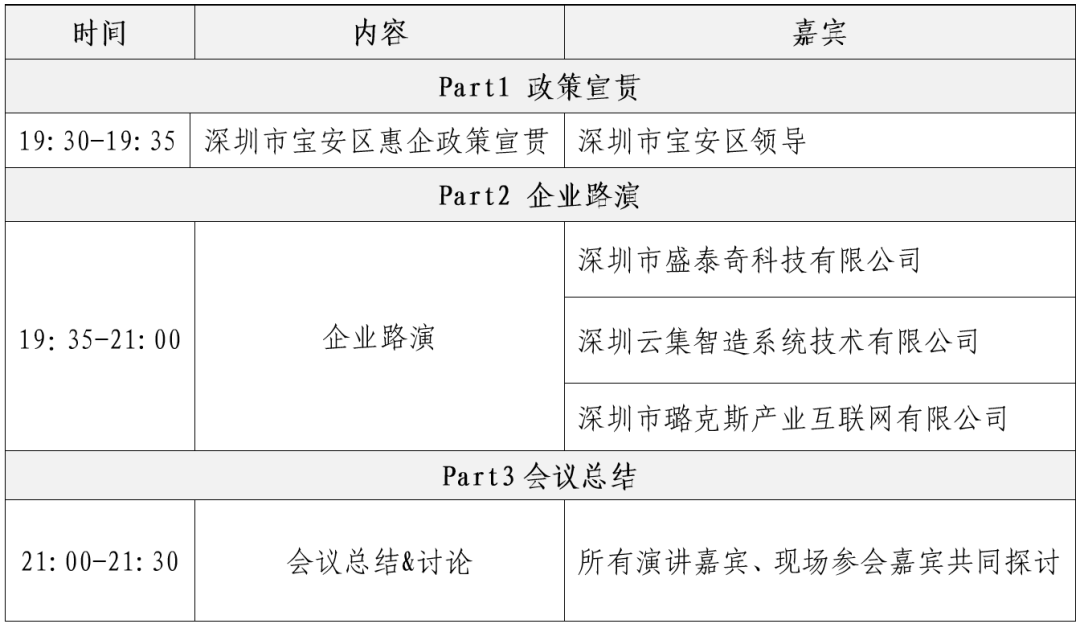 | 时间 | 内容 | 嘉宾 |
|---|---|---|
| Part1 政策宣贯 | | |
| 19:30-19:35 | 深圳市宝安区惠企政策宣贯 | 深圳市宝安区领导 |
| Part2 企业路演 | | |
| 19:35-21:00 | 企业路演 | 深圳市盛泰奇科技有限公司 |
| | | 深圳云集智造系统技术有限公司 |
| | | 深圳市璐克斯产业互联网有限公司 |
| Part3 会议总结 | | |
| 21:00-21:30 | 会议总结&讨论 | 所有演讲嘉宾、现场参会嘉宾共同探讨 |